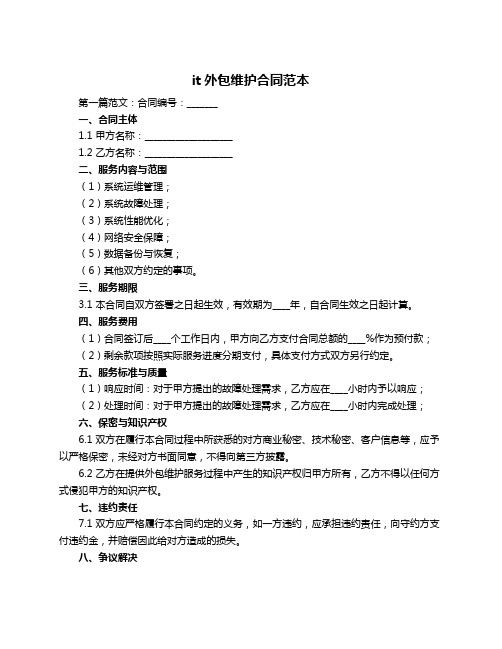 it 外包维护合同范本

第一篇范文：合同编号：______

一、合同主体

1.1 甲方名称：__________________

1.2 乙方名称：__________________

二、服务内容与范围

（1）系统运维管理；

（2）系统故障处理；

（3）系统性能优化；

（4）网络安全保障；

（5）数据备份与恢复；

（6）其他双方约定的事项。

三、服务期限

3.1 本合同自双方签署之日起生效，有效期为____年，自合同生效之日起计算。

四、服务费用

（1）合同签订后____个工作日内，甲方向乙方支付合同总额的____%作为预付款；

（2）剩余款项按照实际服务进度分期支付，具体支付方式双方另行约定。

五、服务标准与质量

（1）响应时间：对于甲方提出的故障处理需求，乙方应在____小时内予以响应；

（2）处理时间：对于甲方提出的故障处理需求，乙方应在____小时内完成处理；

六、保密与知识产权

6.1 双方在履行本合同过程中所获悉的对方商业秘密、技术秘密、客户信息等，应予以严格保密，未经对方书面同意，不得向第三方披露。

6.2 乙方在提供外包维护服务过程中产生的知识产权归甲方所有，乙方不得以任何方式侵犯甲方的知识产权。

七、违约责任

7.1 双方应严格履行本合同约定的义务，如一方违约，应承担违约责任，向守约方支付违约金，并赔偿因此给对方造成的损失。

八、争议解决